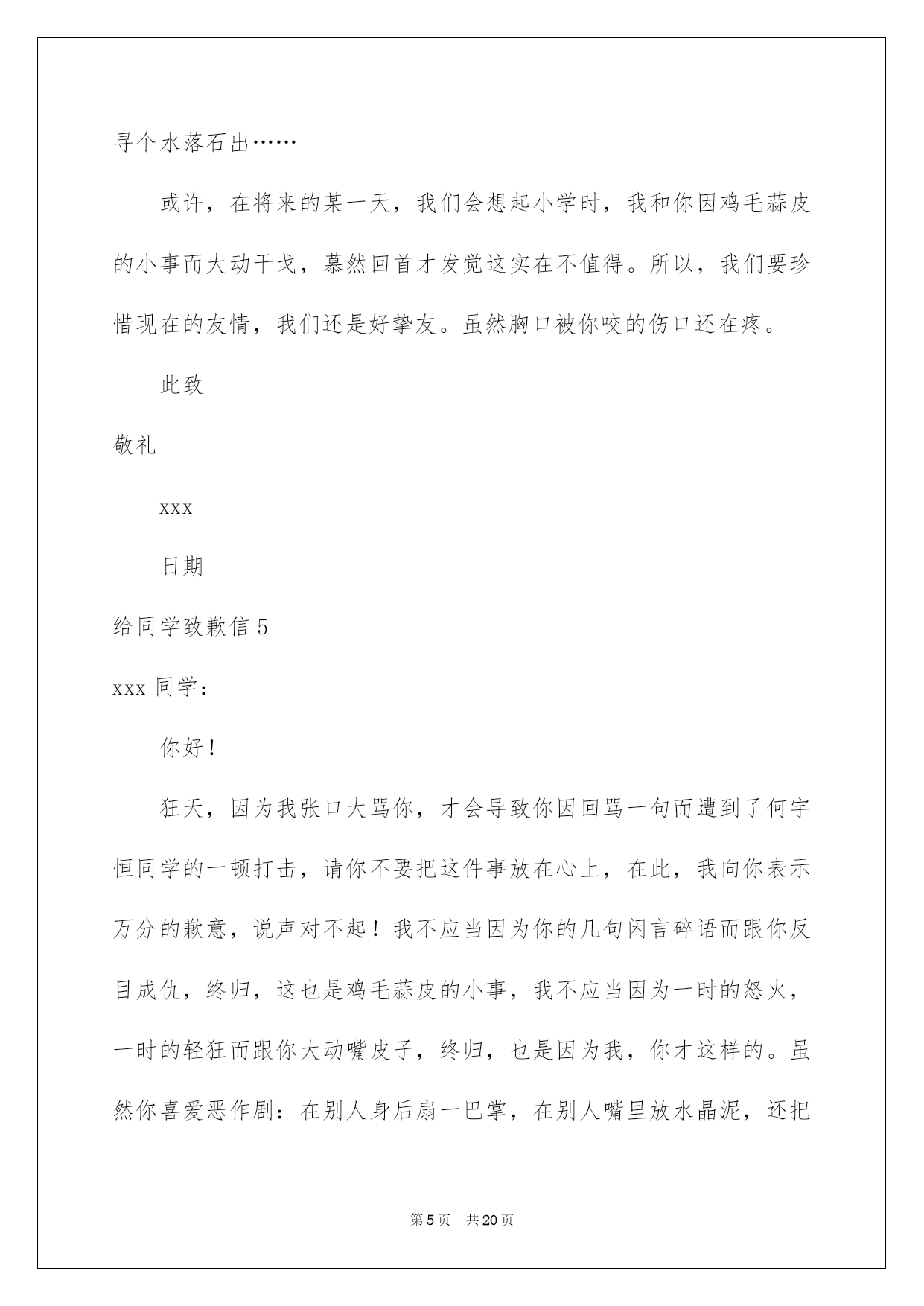 寻个水落石出……

或许，在将来的某一天，我们会想起小学时，我和你因鸡毛蒜皮的小事而大动干戈，蓦然回首才发觉这实在不值得。所以，我们要珍惜现在的友情，我们还是好挚友。虽然胸口被你咬的伤口还在疼。

此致

敬礼

xxx

日期

给同学致歉信 5

xxx 同学：

你好！

狂天，因为我张口大骂你，才会导致你因回骂一句而遭到了何宇恒同学的一顿打击，请你不要把这件事放在心上，在此，我向你表示万分的歉意，说声对不起！我不应当因为你的几句闲言碎语而跟你反目成仇，终归，这也是鸡毛蒜皮的小事，我不应当因为一时的怒火，一时的轻狂而跟你大动嘴皮子，终归，也是因为我，你才这样的。虽然你喜爱恶作剧：在别人身后扇一巴掌，在别人嘴里放水晶泥，还把

第 5 页 共 20 页